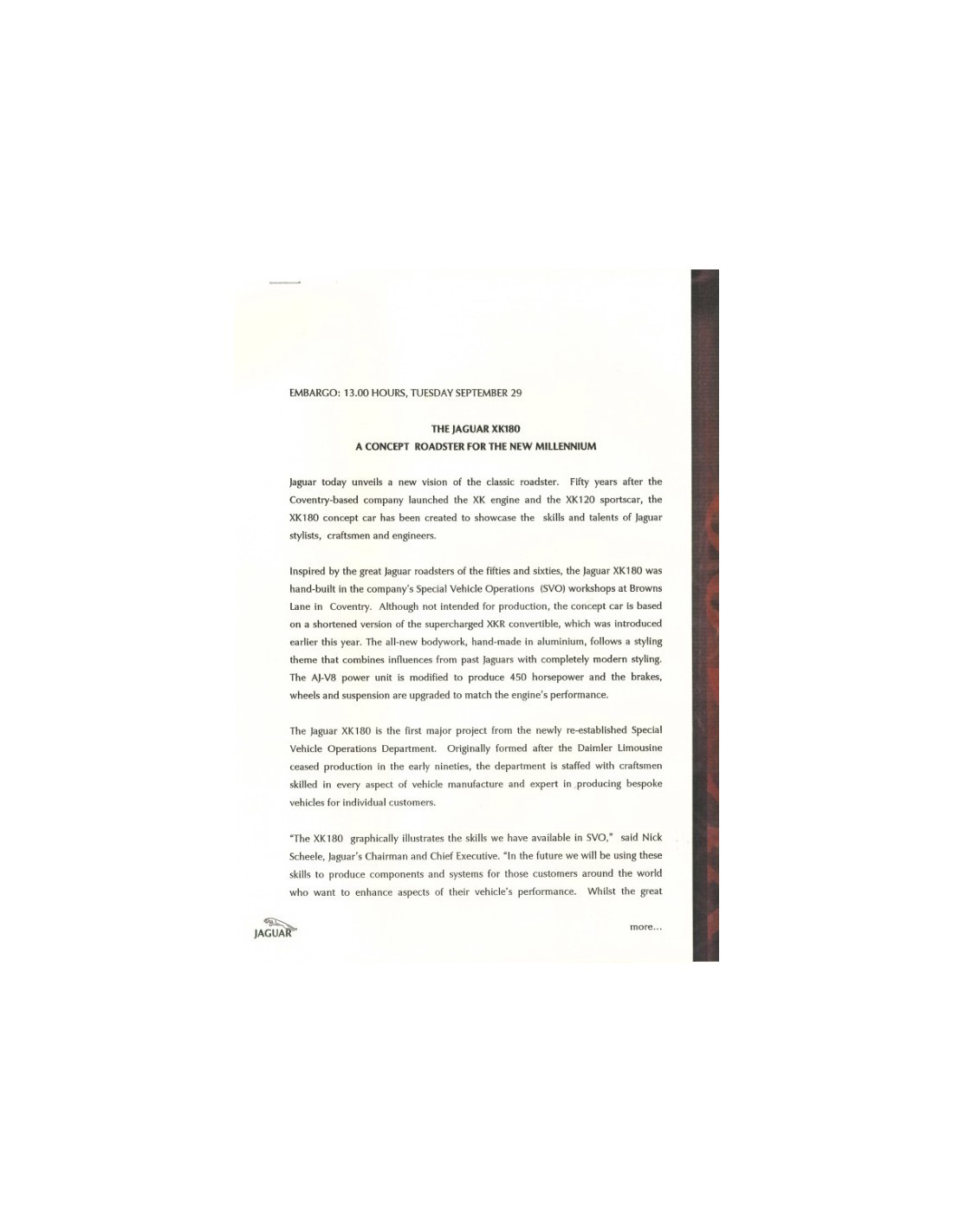 EMBARGO: 13.00 HOURS, TUESDAY SEPTEMBER 29

THE JAGUAR XK180
A CONCEPT ROADSTER FOR THE NEW MILLENNIUM

Jaguar today unveils a new vision of the classic roadster. Fifty years after the Coventry-based company launched the XK engine and the XK120 sportscar, the XK180 concept car has been created to showcase the skills and talents of Jaguar stylists, craftsmen and engineers.

Inspired by the great Jaguar roadsters of the fifties and sixties, the Jaguar XK180 was hand-built in the company's Special Vehicle Operations (SVO) workshops at Browns Lane in Coventry. Although not intended for production, the concept car is based on a shortened version of the supercharged XKR convertible, which was introduced earlier this year. The all-new bodywork, hand-made in aluminium, follows a styling theme that combines influences from past Jaguars with completely modern styling. The AJ-V8 power unit is modified to produce 450 horsepower and the brakes, wheels and suspension are upgraded to match the engine's performance.

The Jaguar XK180 is the first major project from the newly re-established Special Vehicle Operations Department. Originally formed after the Daimler Limousine ceased production in the early nineties, the department is staffed with craftsmen skilled in every aspect of vehicle manufacture and expert in producing bespoke vehicles for individual customers.

"The XK180 graphically illustrates the skills we have available in SVO," said Nick Scheele, Jaguar's Chairman and Chief Executive. "In the future we will be using these skills to produce components and systems for those customers around the world who want to enhance aspects of their vehicle's performance. Whilst the great

JAGUAR

more...